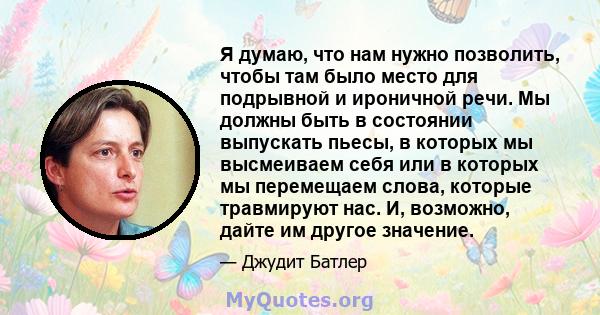 Я думаю, что нам нужно позволить, чтобы там было место для подрывной и ироничной речи. Мы должны быть в состоянии выпускать пьесы, в которых мы высмеиваем себя или в которых мы перемещаем слова, которые травмируют нас. И, возможно, дайте им другое значение.

— Джудит Батлер

MyQuotes.org